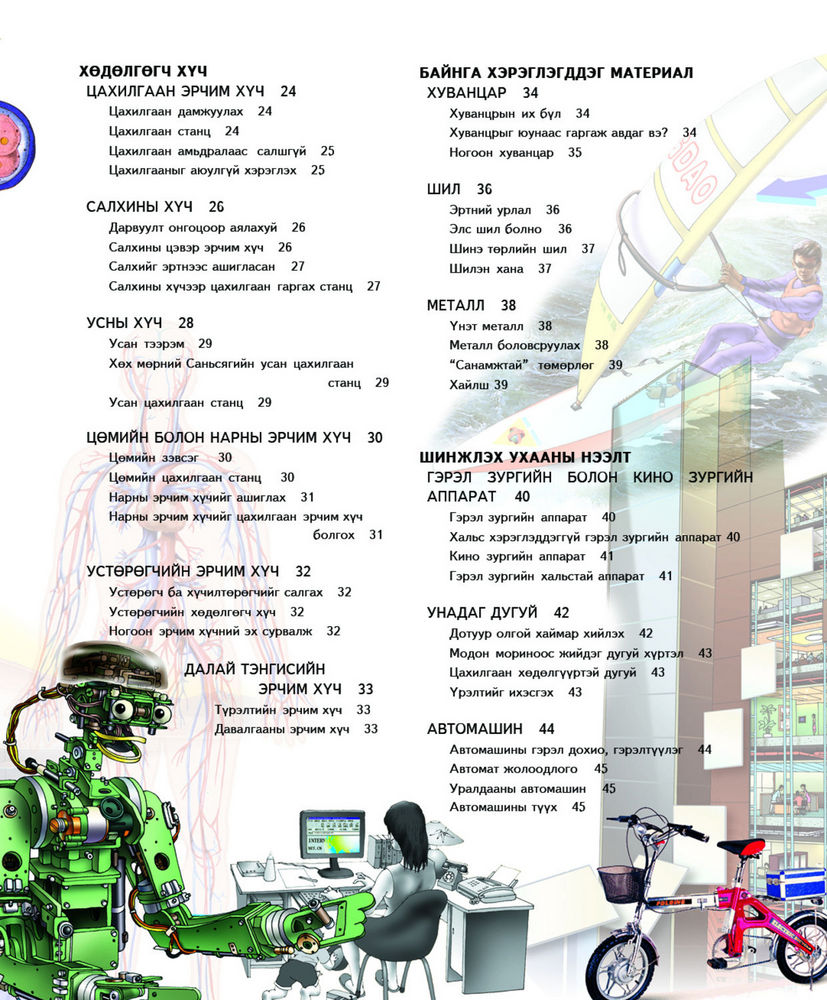 ХӨДӨЛГӨГЧ ХҮЧ
ЦАХИЛГААН ЭРЧИМ ХҮЧ 24
Цахилгаан дамжуулах 24
Цахилгаан станц 24
Цахилгаан амьдралаас салшгүй 25
Цахилгааныг аюулгүй хэрэглэх 25

САЛХИНЫ ХҮЧ 26
Дарвуулт онгоцоор аялахуй 26
Салхины цэвэр эрчим хүч 26
Салхийг эртнээс ашигласан 27
Салхины хүчээр цахилгаан гаргах станц 27

УСНЫ ХҮЧ 28
Усан тээрэм 29
Хөх мөрний Саньсягийн усан цахилгаан станц 29
Усан цахилгаан станц 29

ЦӨМИЙН БОЛОН НАРНЫ ЭРЧИМ ХҮЧ 30
Цөмийн зэвсэг 30
Цөмийн цахилгаан станц 30
Нарны эрчим хүчийг ашиглах 31
Нарны эрчим хүчийг цахилгаан эрчим хүч болгох 31

УСТӨРӨГЧИЙН ЭРЧИМ ХҮЧ 32
Устөрөгч ба хүчилтөрөгчийг салгах 32
Устөрөгчийн хөдөлгөгч хүч 32
Ногоон эрчим хүчний эх сурвалж 32

ДАЛАЙ ТЭНГИСИЙН ЭРЧИМ ХҮЧ 33
Түрэлтийн эрчим хүч 33
Давалгааны эрчим хүч 33

БАЙНГА ХЭРЭГЛЭГДДЭГ МАТЕРИАЛ
ХУВАНЦАР 34
Хуванцрын их бүл 34
Хуванцрыг юунаас гаргаж авдаг вэ? 34
Ногоон хуванцар 35

ШИЛ 36
Эртний урлал 36
Элс шил болно 36
Шинэ төрлийн шил 37
Шилэн хана 37

МЕТАЛЛ 38
Үнэт металл 38
Металл боловсруулах 38
"Санамжтай" төмөрлөг 39
Хайлш 39

ШИНЖЛЭХ УХААНЫ НЭЭЛТ
ГЭРЭЛ ЗУРГИЙН БОЛОН КИНО ЗУРГИЙН АППАРАТ 40
Гэрэл зургийн аппарат 40
Хальс хэрэглэддэггүй гэрэл зургийн аппарат 40
Кино зургийн аппарат 41
Гэрэл зургийн хальстай аппарат 41

УНАДАГ ДУГУЙ 42
Дотуур олгой хаймар хийлэх 42
Модон мориноос жийдэг дугуй хүртэл 43
Цахилгаан хөдөлгүүртэй дугуй 43
Үрэлтийг ихэсгэх 43

АВТОМАШИН 44
Автомашины гэрэл дохио, гэрэлтүүлэг 44
Автомат жолоодлого 45
Уралдааны автомашин 45
Автомашины түүх 45